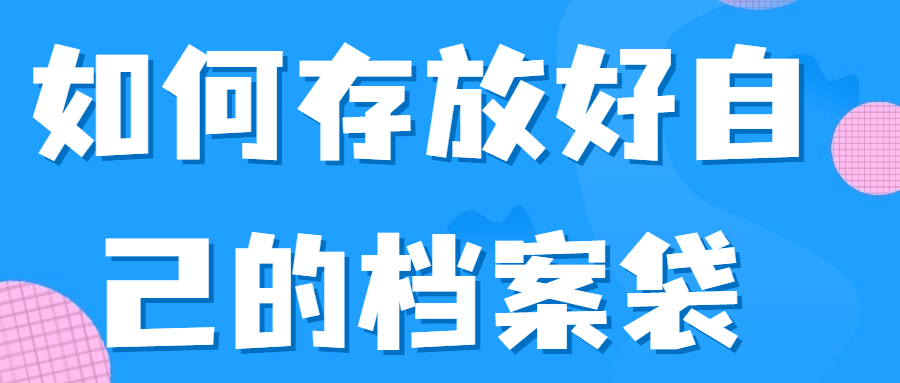 如何存放好自己的档案袋